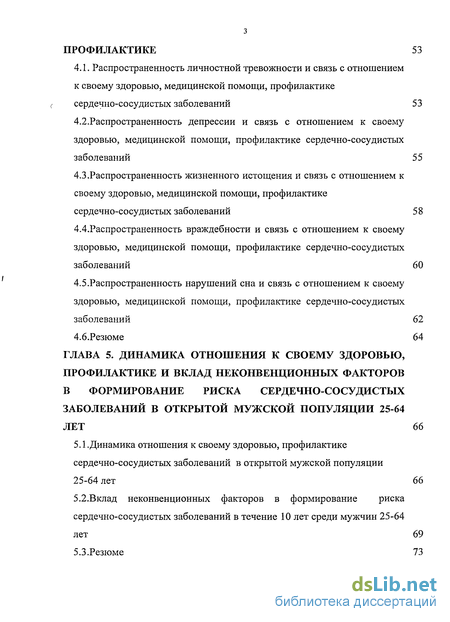 3

ПРОФИЛАКТИКЕ 53

4.1. Распространенность личностной тревожности и связь с отношением к своему здоровью, медицинской помощи, профилактике сердечно-сосудистых заболеваний 53

4.2.Распространенность депрессии и связь с отношением к своему здоровью, медицинской помощи, профилактике сердечно-сосудистых заболеваний 55

4.3.Распространенность жизненного истощения и связь с отношением к своему здоровью, медицинской помощи, профилактике сердечно-сосудистых заболеваний 58

4.4.Распространенность враждебности и связь с отношением к своему здоровью, медицинской помощи, профилактике сердечно-сосудистых заболеваний 60

4.5.Распространенность нарушений сна и связь с отношением к своему здоровью, медицинской помощи, профилактике сердечно-сосудистых заболеваний 62

4.6.Резюме 64

ГЛАВА 5. ДИНАМИКА ОТНОШЕНИЯ К СВОЕМУ ЗДОРОВЬЮ, ПРОФИЛАКТИКЕ И ВКЛАД НЕКОНВЕНЦИОННЫХ ФАКТОРОВ В ФОРМИРОВАНИЕ РИСКА СЕРДЕЧНО-СОСУДИСТЫХ ЗАБОЛЕВАНИЙ В ОТКРЫТОЙ МУЖСКОЙ ПОПУЛЯЦИИ 25-64 ЛЕТ 66

5.1.Динамика отношения к своему здоровью, профилактике сердечно-сосудистых заболеваний в открытой мужской популяции 25-64 лет 66

5.2.Вклад неконвенционных факторов в формирование риска сердечно-сосудистых заболеваний в течение 10 лет среди мужчин 25-64 лет 69

5.3.Резюме 73

dsLib.net
библиотека диссертаций